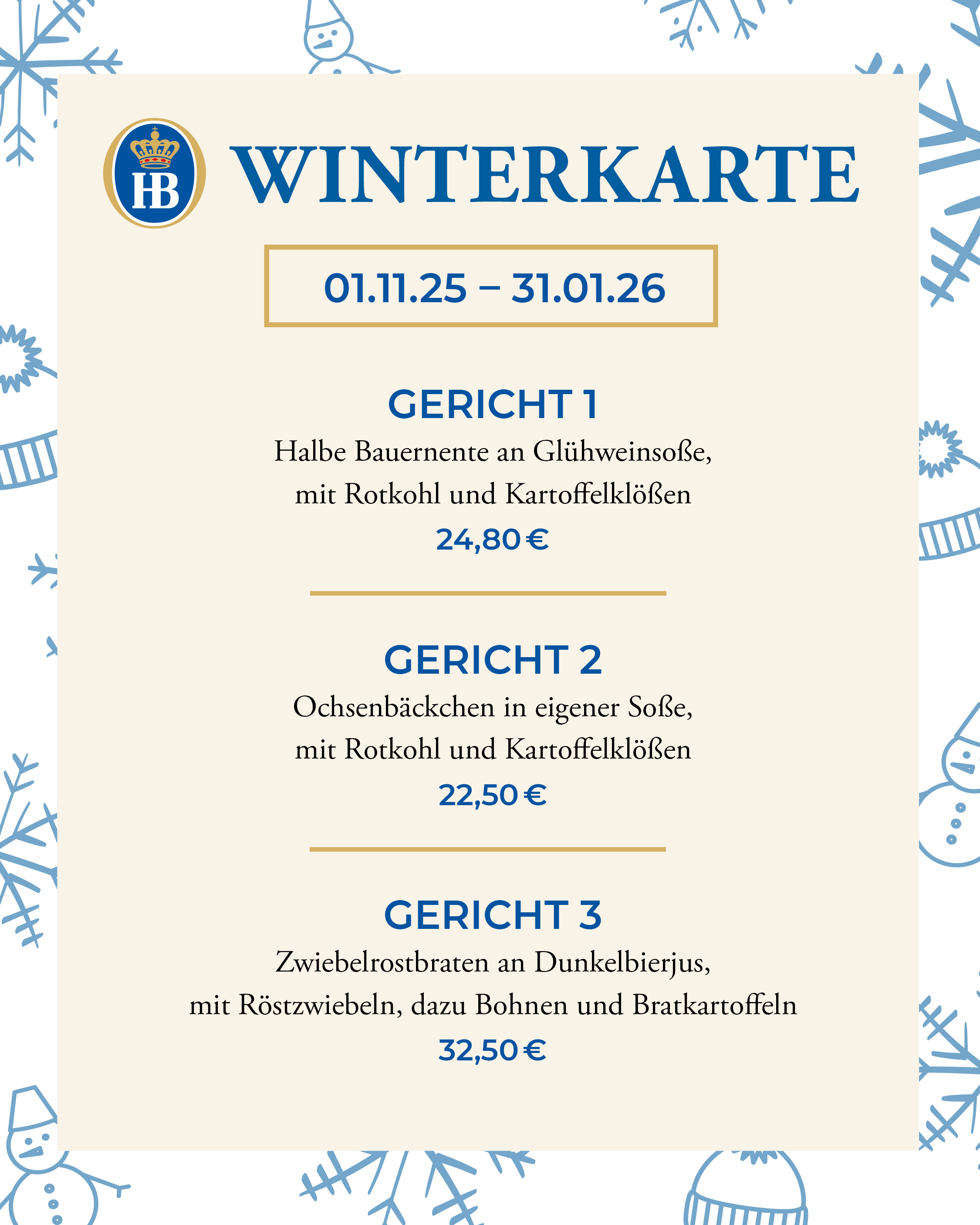 HB

WINTERKARTE

01.11.25 – 31.01.26

GERICHT 1

Halbe Bauernente an Glühweinsoße, mit Rotkohl und Kartoffelklößen

24,80 €

GERICHT 2

Ochsenbäckchen in eigener Soße, mit Rotkohl und Kartoffelklößen

22,50 €

GERICHT 3

Zwiebelrostbraten an Dunkelbierjus, mit Röstzwiebeln, dazu Bohnen und Bratkartoffeln

32,50 €